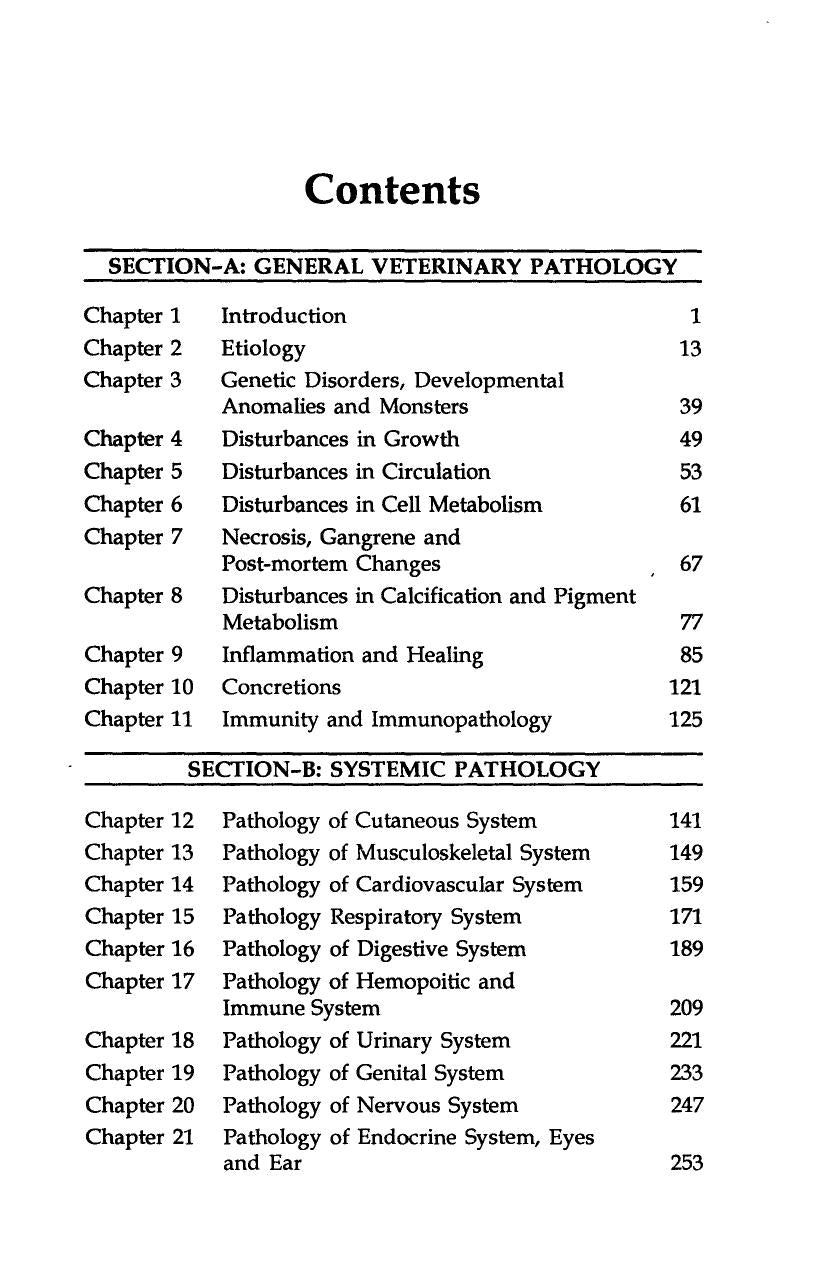 Contents

SECTION-A: GENERAL VETERINARY PATHOLOGY

Chapter 1 Introduction 1
Chapter 2 Etiology 13
Chapter 3 Genetic Disorders, Developmental Anomalies and Monsters 39
Chapter 4 Disturbances in Growth 49
Chapter 5 Disturbances in Circulation 53
Chapter 6 Disturbances in Cell Metabolism 61
Chapter 7 Necrosis, Gangrene and Post-mortem Changes 67
Chapter 8 Disturbances in Calcification and Pigment Metabolism 77
Chapter 9 Inflammation and Healing 85
Chapter 10 Concretions 121
Chapter 11 Immunity and Immunopathology 125

SECTION-B: SYSTEMIC PATHOLOGY

Chapter 12 Pathology of Cutaneous System 141
Chapter 13 Pathology of Musculoskeletal System 149
Chapter 14 Pathology of Cardiovascular System 159
Chapter 15 Pathology Respiratory System 171
Chapter 16 Pathology of Digestive System 189
Chapter 17 Pathology of Hemopoitic and Immune System 209
Chapter 18 Pathology of Urinary System 221
Chapter 19 Pathology of Genital System 233
Chapter 20 Pathology of Nervous System 247
Chapter 21 Pathology of Endocrine System, Eyes and Ear 253